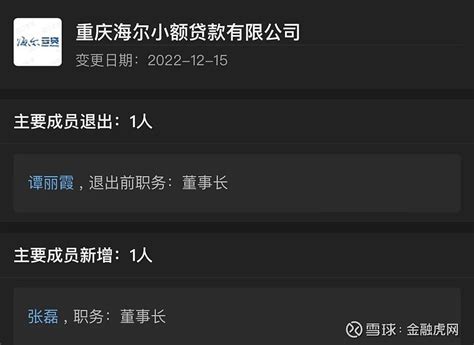 海尔云贷

重庆海尔小额贷款有限公司

变更日期：2022-12-15

主要成员退出：1人

谭丽霞，退出前职务：董事长

主要成员新增：1人

张磊，职务：董事长

雪球：金融虎网